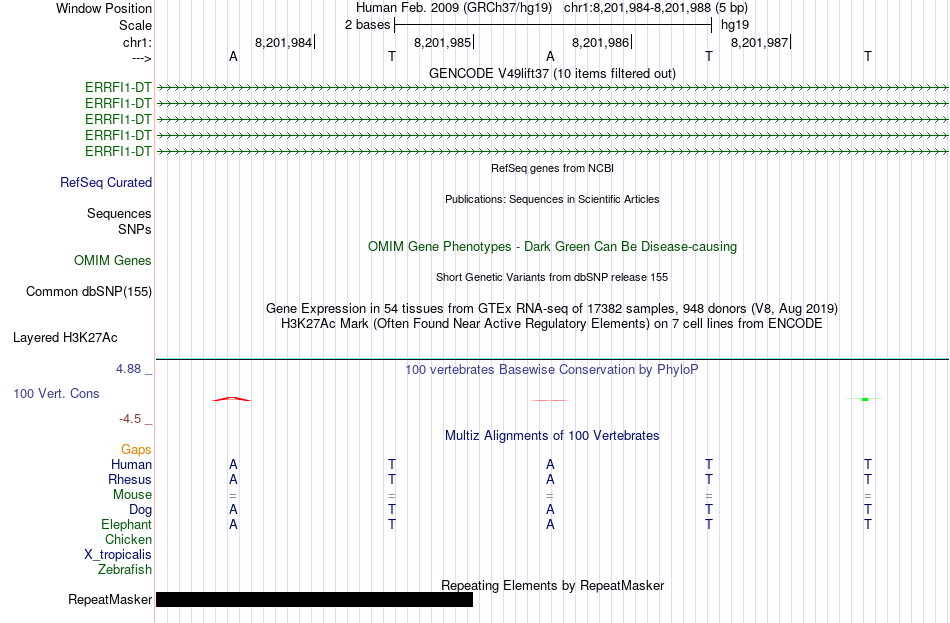 Window Position Human Feb. 2009 (GRCh37/hg19) chr1:8,201,984-8,201,988 (5 bp)
Scale 2 bases hg19
chr1: 8,201,984| 8,201,985| 8,201,986| 8,201,987|
---> A T A T T
GENCODE V49lift37 (10 items filtered out)
ERRFI1-DT
ERRFI1-DT
ERRFI1-DT
ERRFI1-DT
ERRFI1-DT
RefSeq genes from NCBI
RefSeq Curated
Publications: Sequences in Scientific Articles
Sequences
SNPs
OMIM Gene Phenotypes - Dark Green Can Be Disease-causing
OMIM Genes
Short Genetic Variants from dbSNP release 155
Common dbSNP(155)
Gene Expression in 54 tissues from GTEx RNA-seq of 17382 samples, 948 donors (V8, Aug 2019)
H3K27Ac Mark (Often Found Near Active Regulatory Elements) on 7 cell lines from ENCODE
Layered H3K27Ac
4.88 _
100 vertebrates Basewise Conservation by PhyloP
100 Vert. Cons
-4.5 _
Multiz Alignments of 100 Vertebrates
Gaps
Human A T A T T
Rhesus A T A T T
Mouse = = = = =
Dog A T A T T
Elephant A T A T T
Chicken
X_tropicalis
Zebrafish
Repeating Elements by RepeatMasker
RepeatMasker